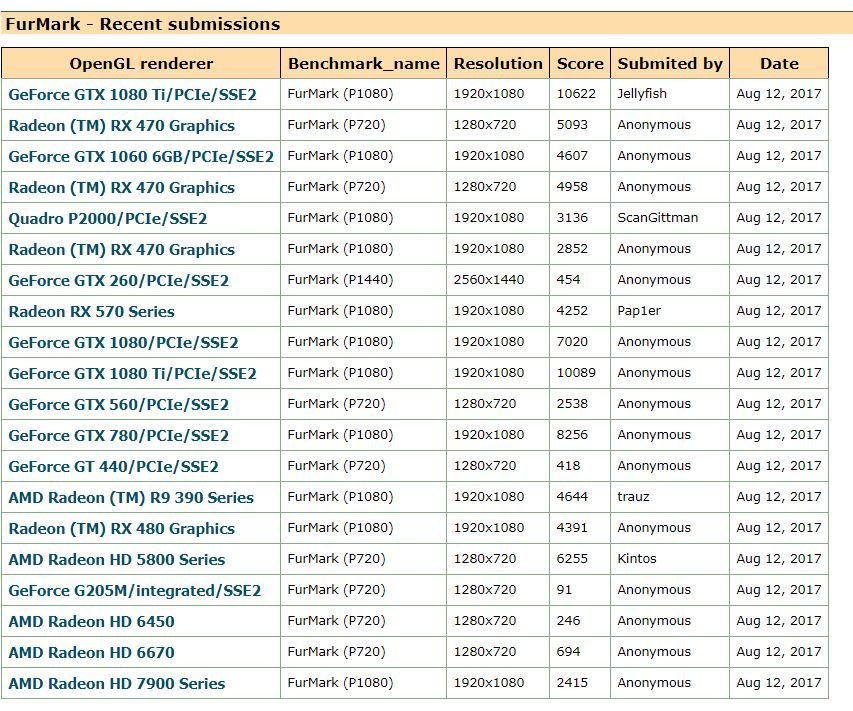 FurMark - Recent submissions

| OpenGL renderer | Benchmark_name | Resolution | Score | Submited by | Date |
|---|---|---|---|---|---|
| GeForce GTX 1080 Ti/PCIe/SSE2 | FurMark (P1080) | 1920x1080 | 10622 | Jellyfish | Aug 12, 2017 |
| Radeon (TM) RX 470 Graphics | FurMark (P720) | 1280x720 | 5093 | Anonymous | Aug 12, 2017 |
| GeForce GTX 1060 6GB/PCIe/SSE2 | FurMark (P1080) | 1920x1080 | 4607 | Anonymous | Aug 12, 2017 |
| Radeon (TM) RX 470 Graphics | FurMark (P720) | 1280x720 | 4958 | Anonymous | Aug 12, 2017 |
| Quadro P2000/PCIe/SSE2 | FurMark (P1080) | 1920x1080 | 3136 | ScanGittman | Aug 12, 2017 |
| Radeon (TM) RX 470 Graphics | FurMark (P1080) | 1920x1080 | 2852 | Anonymous | Aug 12, 2017 |
| GeForce GTX 260/PCIe/SSE2 | FurMark (P1440) | 2560x1440 | 454 | Anonymous | Aug 12, 2017 |
| Radeon RX 570 Series | FurMark (P1080) | 1920x1080 | 4252 | Pap1er | Aug 12, 2017 |
| GeForce GTX 1080/PCIe/SSE2 | FurMark (P1080) | 1920x1080 | 7020 | Anonymous | Aug 12, 2017 |
| GeForce GTX 1080 Ti/PCIe/SSE2 | FurMark (P1080) | 1920x1080 | 10089 | Anonymous | Aug 12, 2017 |
| GeForce GTX 560/PCIe/SSE2 | FurMark (P720) | 1280x720 | 2538 | Anonymous | Aug 12, 2017 |
| GeForce GTX 780/PCIe/SSE2 | FurMark (P1080) | 1920x1080 | 8256 | Anonymous | Aug 12, 2017 |
| GeForce GT 440/PCIe/SSE2 | FurMark (P720) | 1280x720 | 418 | Anonymous | Aug 12, 2017 |
| AMD Radeon (TM) R9 390 Series | FurMark (P1080) | 1920x1080 | 4644 | trauz | Aug 12, 2017 |
| Radeon (TM) RX 480 Graphics | FurMark (P1080) | 1920x1080 | 4391 | Anonymous | Aug 12, 2017 |
| AMD Radeon HD 5800 Series | FurMark (P720) | 1280x720 | 6255 | Kintos | Aug 12, 2017 |
| GeForce G205M/integrated/SSE2 | FurMark (P720) | 1280x720 | 91 | Anonymous | Aug 12, 2017 |
| AMD Radeon HD 6450 | FurMark (P720) | 1280x720 | 246 | Anonymous | Aug 12, 2017 |
| AMD Radeon HD 6670 | FurMark (P720) | 1280x720 | 694 | Anonymous | Aug 12, 2017 |
| AMD Radeon HD 7900 Series | FurMark (P1080) | 1920x1080 | 2415 | Anonymous | Aug 12, 2017 |